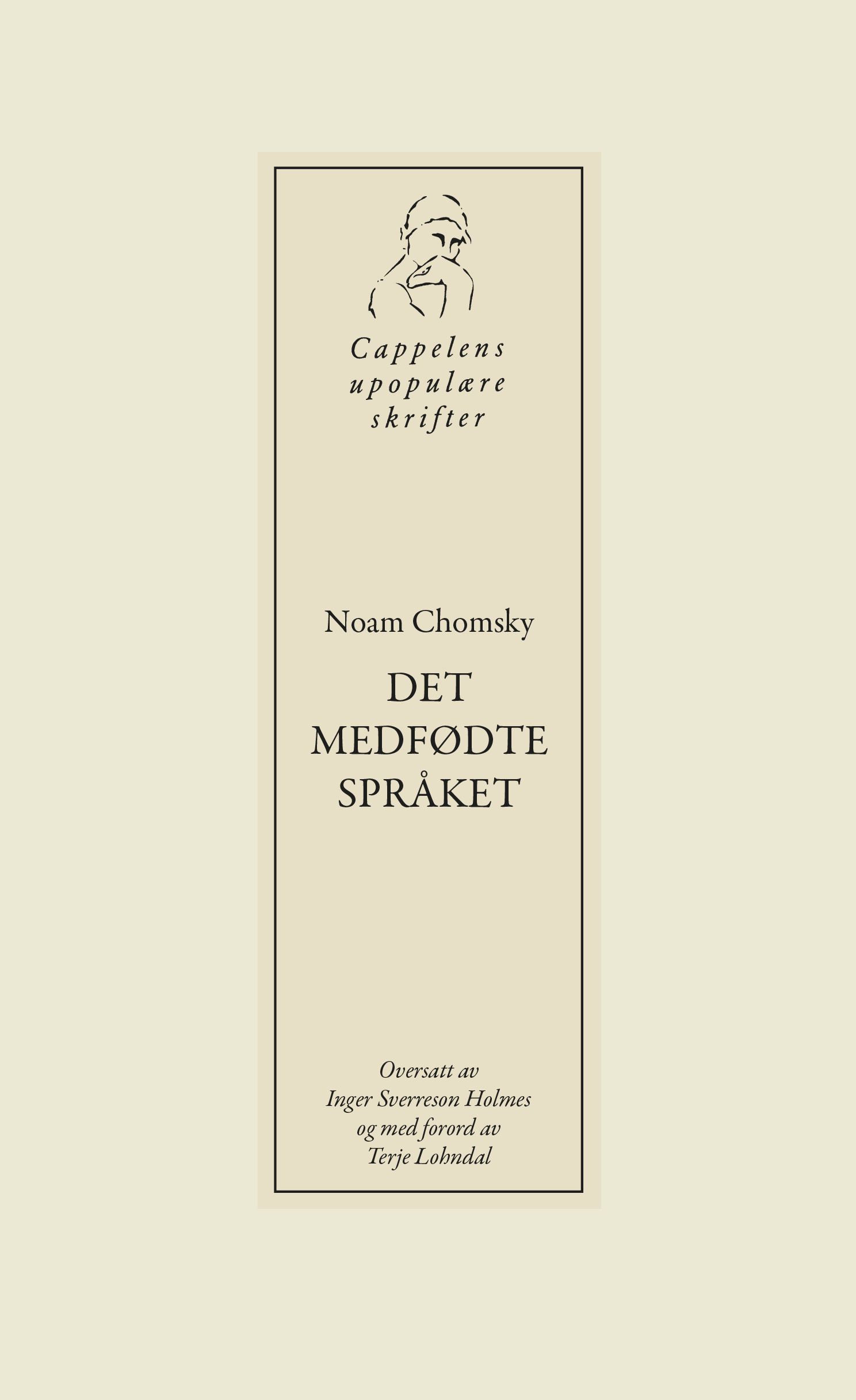 Cappelens
upopulære
skrifter

Noam Chomsky

DET
MEDFØDTE
SPRÅKET

Oversatt av
Inger Sverreson Holmes
og med forord av
Terje Lohndal